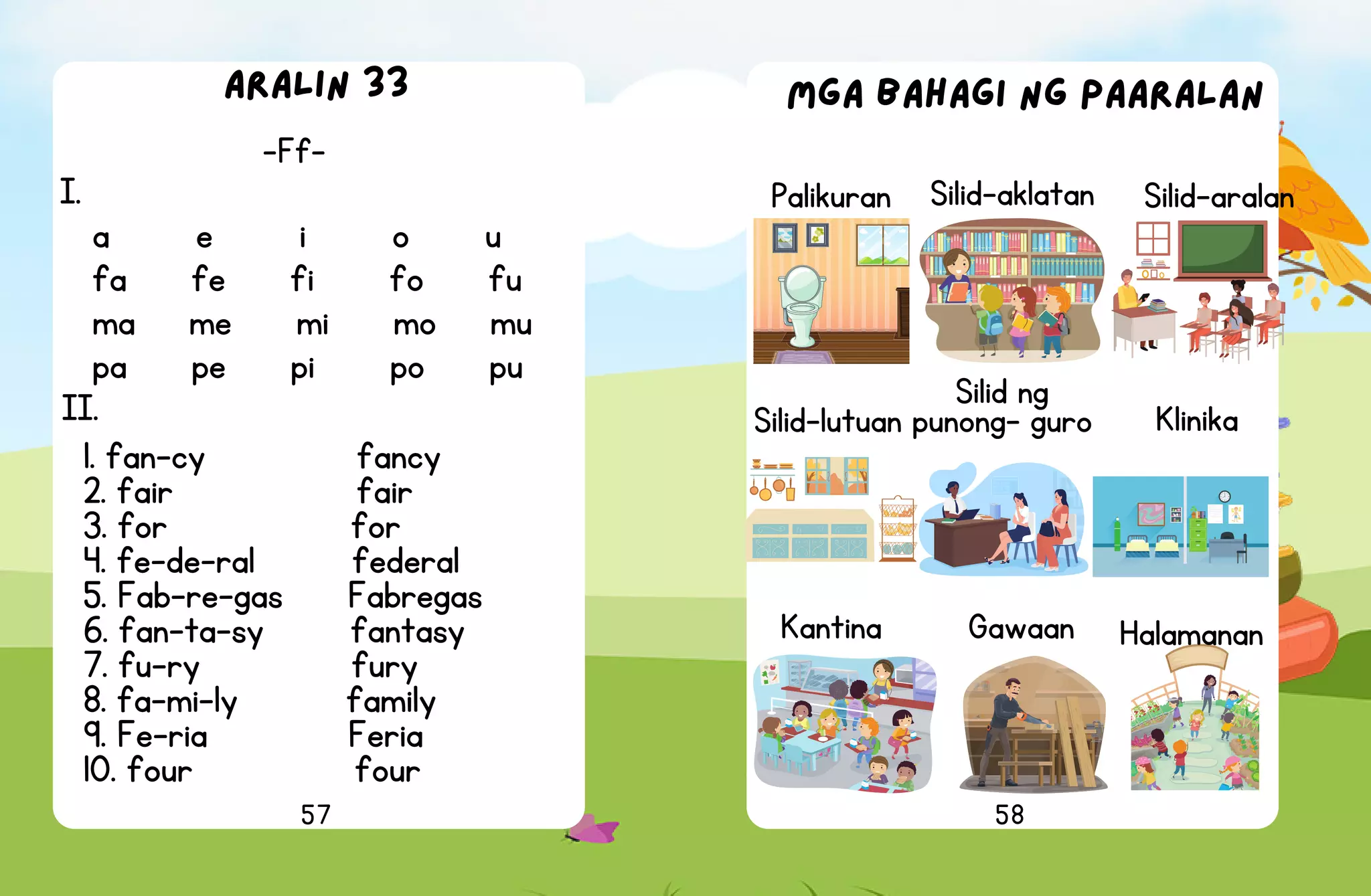 ARALIN 33

-Ff-

I.

| a | e | i | o | u |
|---|---|---|---|---|
| fa | fe | fi | fo | fu |
| ma | me | mi | mo | mu |
| pa | pe | pi | po | pu |

II.

1. fan-cy fancy
2. fair fair
3. for for
4. fe-de-ral federal
5. Fab-re-gas Fabregas
6. fan-ta-sy fantasy
7. fu-ry fury
8. fa-mi-ly family
9. Fe-ria Feria
10. four four

57

MGA BAHAGI NG PAARALAN

Palikuran Silid-aklatan Silid-aralan

Silid-lutuan Silid ng punong- guro Klinika

Kantina Gawaan Halamanan

58